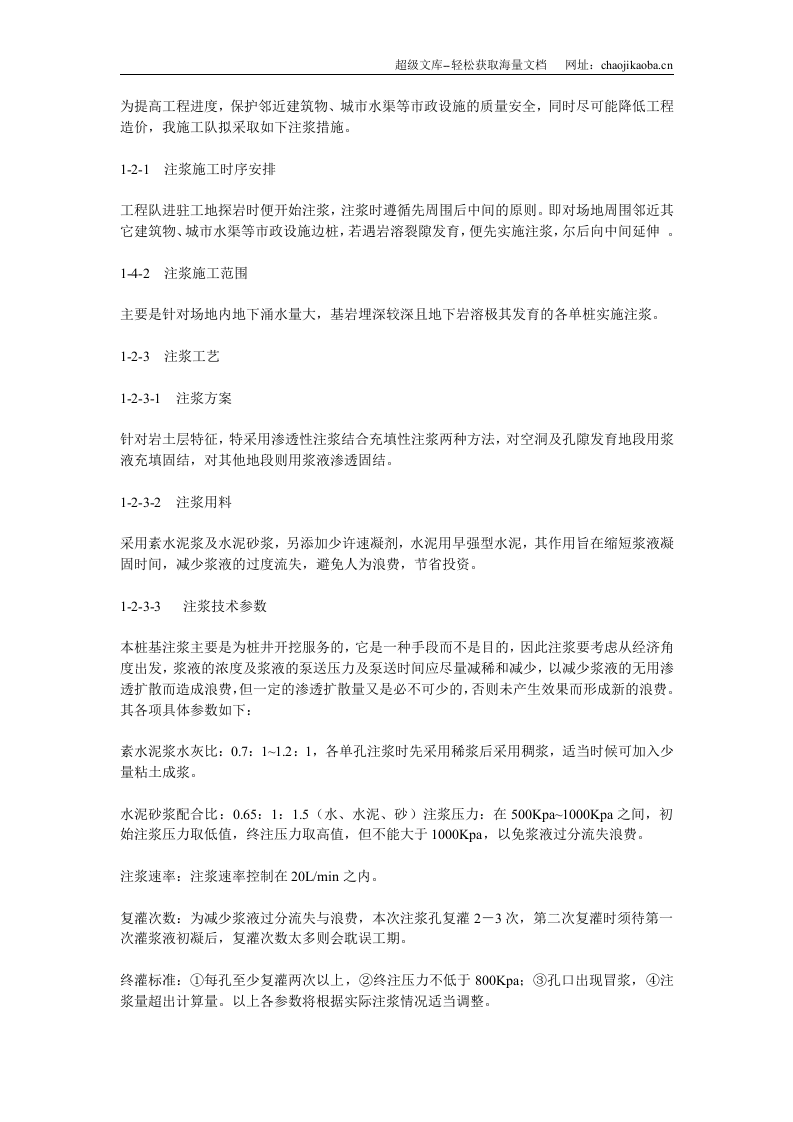 超级文库–轻松获取海量文档 网址：chaojikaoba.cn

为提高工程进度，保护邻近建筑物、城市水渠等市政设施的质量安全，同时尽可能降低工程造价，我施工队拟采取如下注浆措施。

1-2-1 注浆施工时序安排

工程队进驻工地探岩时便开始注浆，注浆时遵循先周围后中间的原则。即对场地周围邻近其它建筑物、城市水渠等市政设施边桩，若遇岩溶裂隙发育，便先实施注浆，尔后向中间延伸 。

1-4-2 注浆施工范围

主要是针对场地内地下涌水量大，基岩埋深较深且地下岩溶极其发育的各单桩实施注浆。

1-2-3 注浆工艺

1-2-3-1 注浆方案

针对岩土层特征，特采用渗透性注浆结合充填性注浆两种方法，对空洞及孔隙发育地段用浆液充填固结，对其他地段则用浆液渗透固结。

1-2-3-2 注浆用料

采用素水泥浆及水泥砂浆，另添加少许速凝剂，水泥用早强型水泥，其作用旨在缩短浆液凝固时间，减少浆液的过度流失，避免人为浪费，节省投资。

1-2-3-3 注浆技术参数

本桩基注浆主要是为桩井开挖服务的，它是一种手段而不是目的，因此注浆要考虑从经济角度出发，浆液的浓度及浆液的泵送压力及泵送时间应尽量减稀和减少，以减少浆液的无用渗透扩散而造成浪费，但一定的渗透扩散量又是必不可少的，否则未产生效果而形成新的浪费。其各项具体参数如下：

素水泥浆水灰比：0.7：1~1.2：1，各单孔注浆时先采用稀浆后采用稠浆，适当时候可加入少量粘土成浆。

水泥砂浆配合比：0.65：1：1.5（水、水泥、砂）注浆压力：在500Kpa~1000Kpa之间，初始注浆压力取低值，终注压力取高值，但不能大于1000Kpa，以免浆液过分流失浪费。

注浆速率：注浆速率控制在20L/min之内。

复灌次数：为减少浆液过分流失与浪费，本次注浆孔复灌2－3次，第二次复灌时须待第一次灌浆液初凝后，复灌次数太多则会耽误工期。

终灌标准：①每孔至少复灌两次以上，②终注压力不低于800Kpa；③孔口出现冒浆，④注浆量超出计算量。以上各参数将根据实际注浆情况适当调整。